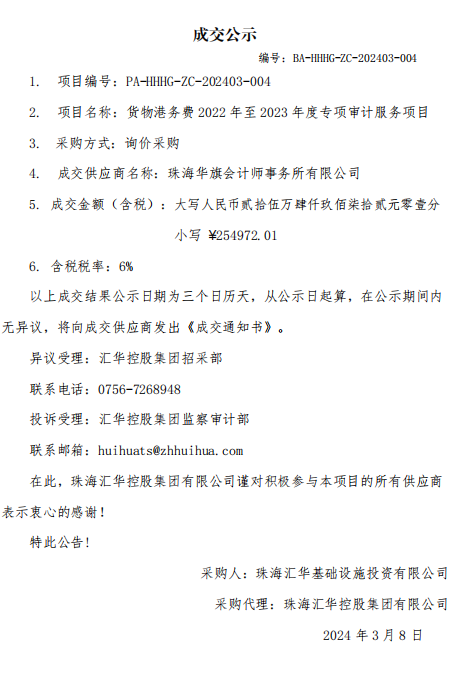 成交公示

编号：BA-HHHG-ZC-202403-004

1. 项目编号：PA-HHHG-ZC-202403-004

2. 项目名称：货物港务费 2022 年至 2023 年度专项审计服务项目

3. 采购方式：询价采购

4. 成交供应商名称：珠海华旗会计师事务所有限公司

5. 成交金额（含税）：大写人民币贰拾伍万肆仟玖佰柒拾贰元零壹分

小写 ¥254972.01

6. 含税税率：6%

以上成交结果公示日期为三个日历天，从公示日起算，在公示期间内无异议，将向成交供应商发出《成交通知书》。

异议受理：汇华控股集团招采部

联系电话：0756-7268948

投诉受理：汇华控股集团监察审计部

联系邮箱：huihuats@zhhuihua.com

在此，珠海汇华控股集团有限公司谨对积极参与本项目的所有供应商表示衷心的感谢！

特此公告！

采购人：珠海汇华基础设施投资有限公司

采购代理：珠海汇华控股集团有限公司

2024 年 3 月 8 日